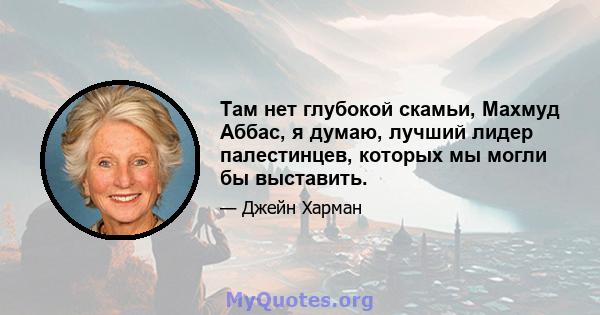 Там нет глубокой скамьи, Махмуд Аббас, я думаю, лучший лидер палестинцев, которых мы могли бы выставить.

— Джейн Харман

MyQuotes.org